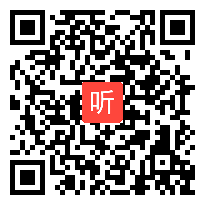 听